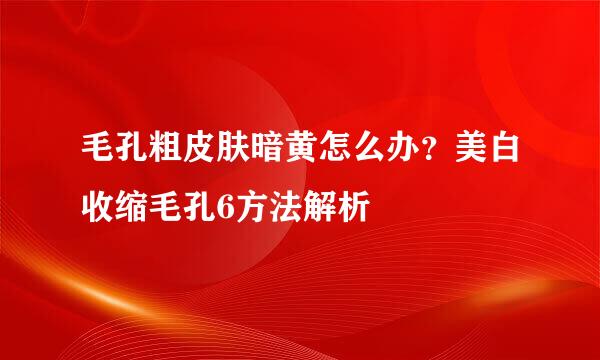 毛孔粗皮肤暗黄怎么办？美白收缩毛孔6方法解析